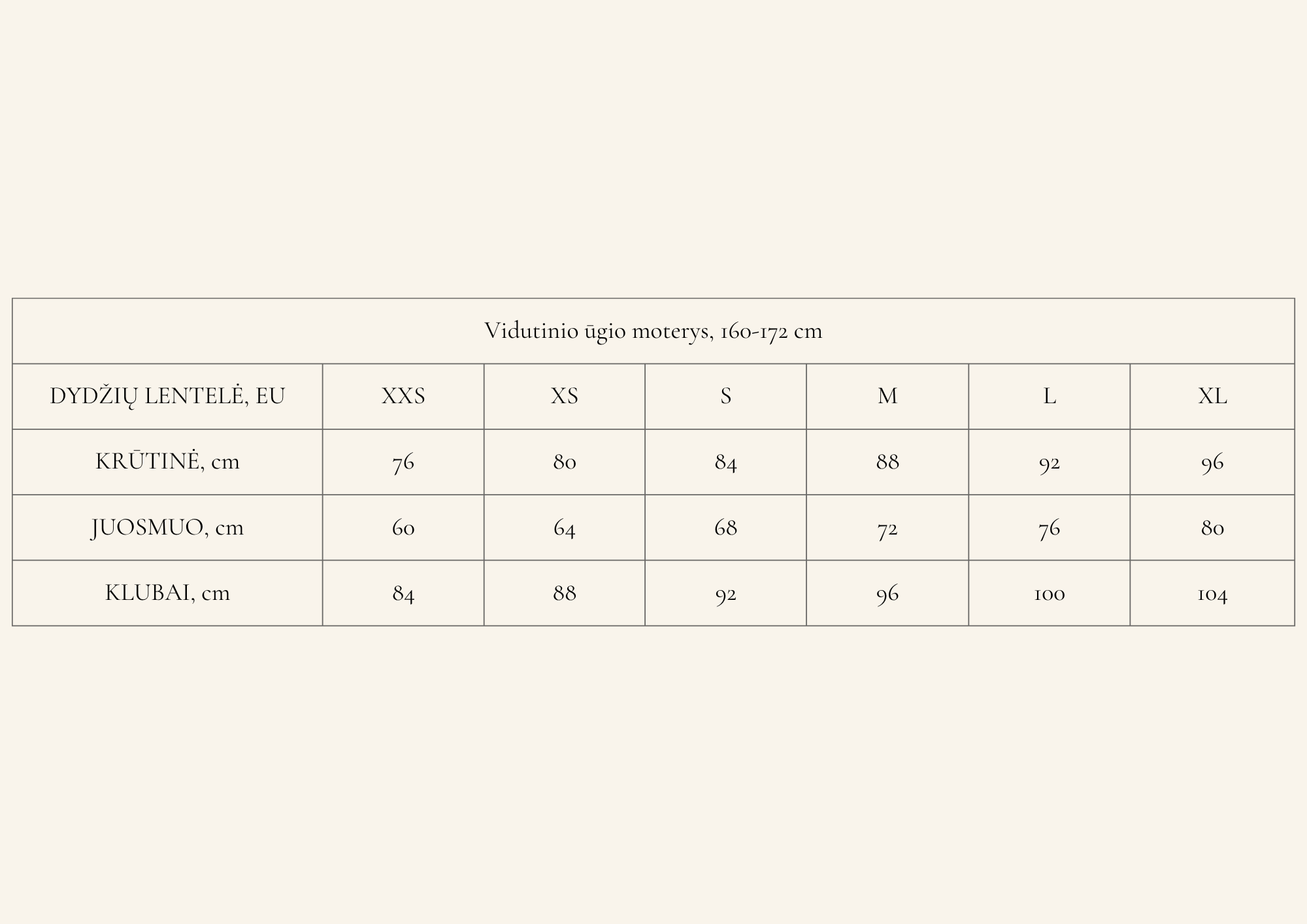 Vidutinio ūgio moterys, 160-172 cm

| DYDŽIŲ LENTELĖ, EU | XXS | XS | S | M | L | XL |
|---|---|---|---|---|---|---|
| KRŪTINĖ, cm | 76 | 80 | 84 | 88 | 92 | 96 |
| JUOSMUO, cm | 60 | 64 | 68 | 72 | 76 | 80 |
| KLUBAI, cm | 84 | 88 | 92 | 96 | 100 | 104 |